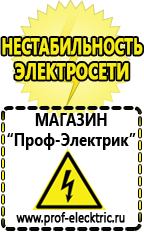 НЕСТАБИЛЬНОСТЬ ЭЛЕКТРОСЕТИ

МАГАЗИН
“Проф-Электрик”

www.prof-electric.ru